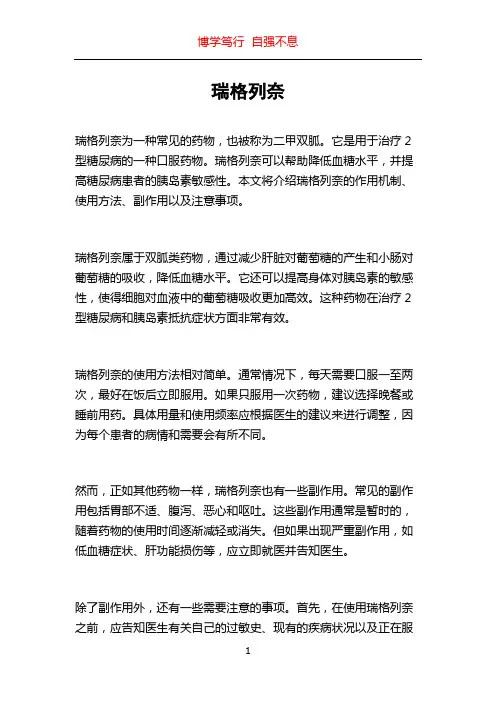 博学笃行 自强不息

瑞格列奈

瑞格列奈为一种常见的药物，也被称为二甲双胍。它是用于治疗 2 型糖尿病的一种口服药物。瑞格列奈可以帮助降低血糖水平，并提高糖尿病患者的胰岛素敏感性。本文将介绍瑞格列奈的作用机制、使用方法、副作用以及注意事项。

瑞格列奈属于双胍类药物，通过减少肝脏对葡萄糖的产生和小肠对葡萄糖的吸收，降低血糖水平。它还可以提高身体对胰岛素的敏感性，使得细胞对血液中的葡萄糖吸收更加高效。这种药物在治疗 2 型糖尿病和胰岛素抵抗症状方面非常有效。

瑞格列奈的使用方法相对简单。通常情况下，每天需要口服一至两次，最好在饭后立即服用。如果只服用一次药物，建议选择晚餐或睡前用药。具体用量和使用频率应根据医生的建议来进行调整，因为每个患者的病情和需要会有所不同。

然而，正如其他药物一样，瑞格列奈也有一些副作用。常见的副作用包括胃部不适、腹泻、恶心和呕吐。这些副作用通常是暂时的，随着药物的使用时间逐渐减轻或消失。但如果出现严重副作用，如低血糖症状、肝功能损伤等，应立即就医并告知医生。

除了副作用外，还有一些需要注意的事项。首先，在使用瑞格列奈之前，应告知医生有关自己的过敏史、现有的疾病状况以及正在服

1